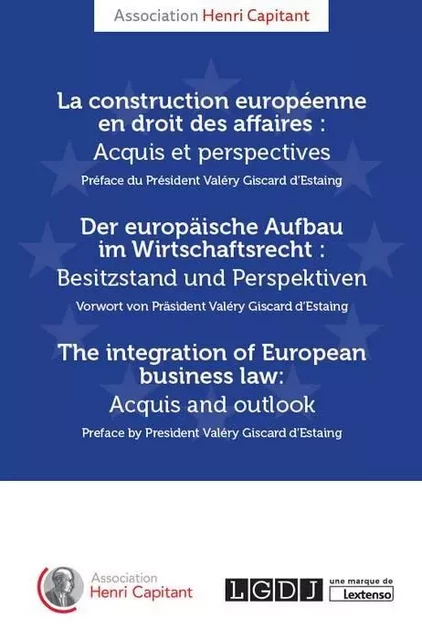 Association Henri Capitant

La construction européenne en droit des affaires :
Acquis et perspectives
Préface du Président Valéry Giscard d'Estaing

Der europäische Aufbau im Wirtschaftsrecht :
Besitzstand und Perspektiven
Vorwort von Präsident Valéry Giscard d'Estaing

The integration of European business law:
Acquis and outlook
Preface by President Valéry Giscard d'Estaing

Association Henri Capitant

LGDJ une marque de Lextenso